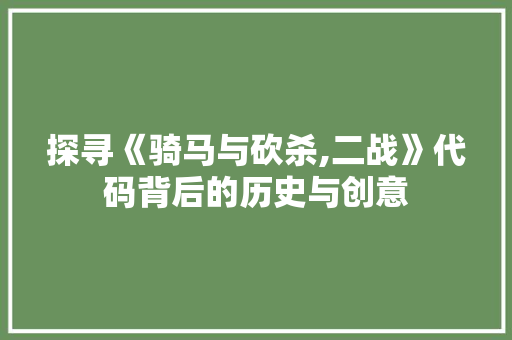 探寻《骑马与砍杀,二战》代码背后的历史与创意